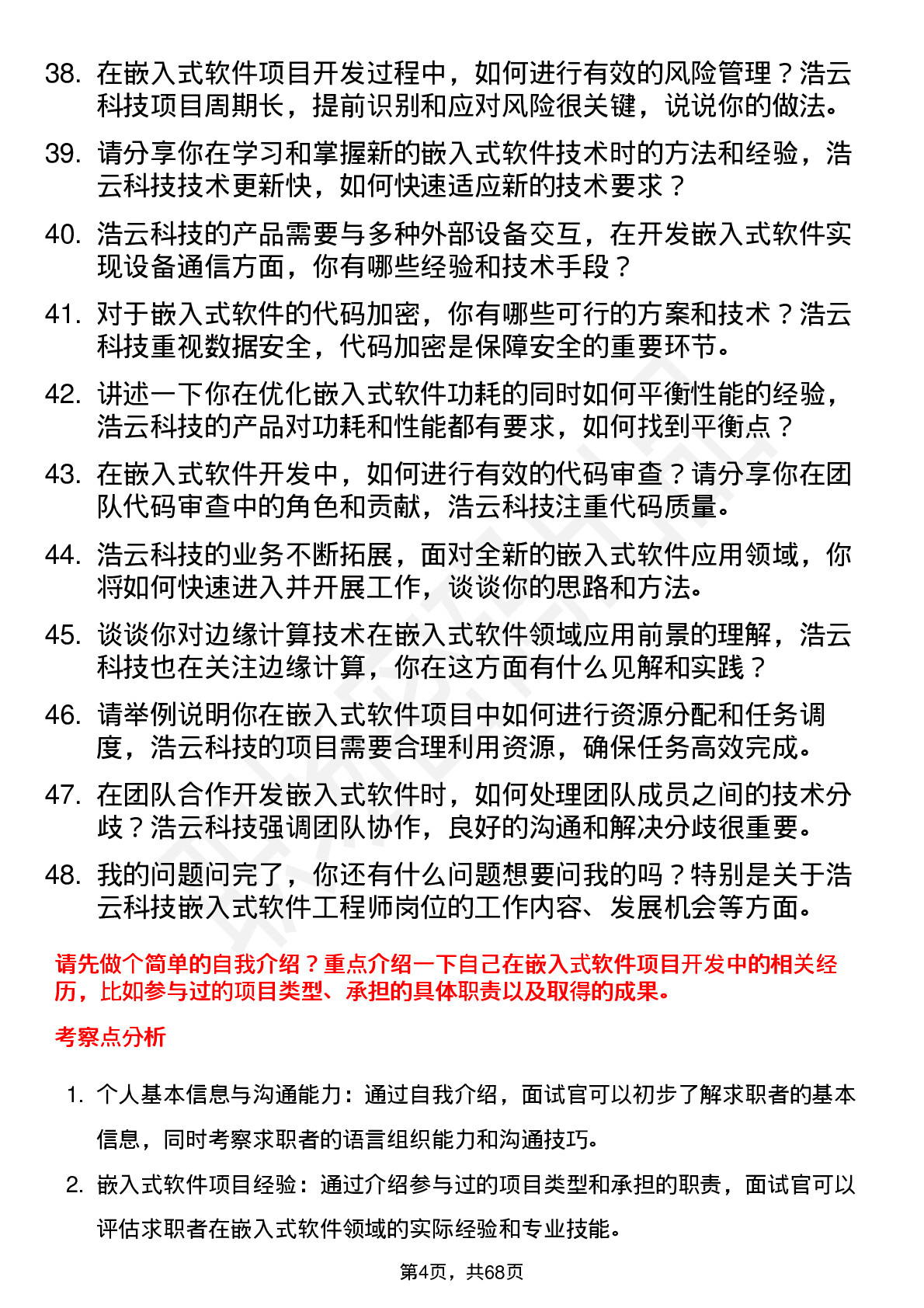 38. 在嵌入式软件项目开发过程中，如何进行有效的风险管理？浩云科技项目周期长，提前识别和应对风险很关键，说说你的做法。

39. 请分享你在学习和掌握新的嵌入式软件技术时的方法和经验，浩云科技技术更新快，如何快速适应新的技术要求？

40. 浩云科技的产品需要与多种外部设备交互，在开发嵌入式软件实现设备通信方面，你有哪些经验和技术手段？

41. 对于嵌入式软件的代码加密，你有哪些可行的方案和技术？浩云科技重视数据安全，代码加密是保障安全的重要环节。

42. 讲述一下你在优化嵌入式软件功耗的同时如何平衡性能的经验，浩云科技的产品对功耗和性能都有要求，如何找到平衡点？

43. 在嵌入式软件开发中，如何进行有效的代码审查？请分享你在团队代码审查中的角色和贡献，浩云科技注重代码质量。

44. 浩云科技的业务不断拓展，面对全新的嵌入式软件应用领域，你将如何快速进入并开展工作，谈谈你的思路和方法。

45. 谈谈你对边缘计算技术在嵌入式软件领域应用前景的理解，浩云科技也在关注边缘计算，你在这方面有什么见解和实践？

46. 请举例说明你在嵌入式软件项目中如何进行资源分配和任务调度，浩云科技的项目需要合理利用资源，确保任务高效完成。

47. 在团队合作开发嵌入式软件时，如何处理团队成员之间的技术分歧？浩云科技强调团队协作，良好的沟通和解决分歧很重要。

48. 我的问题问完了，你还有什么问题想要问我的吗？特别是关于浩云科技嵌入式软件工程师岗位的工作内容、发展机会等方面。

请先做个简单的自我介绍？重点介绍一下自己在嵌入式软件项目开发中的相关经历，比如参与过的项目类型、承担的具体职责以及取得的成果。

考察点分析

1. 个人基本信息与沟通能力：通过自我介绍，面试官可以初步了解求职者的基本信息，同时考察求职者的语言组织能力和沟通技巧。

2. 嵌入式软件项目经验：通过介绍参与过的项目类型和承担的职责，面试官可以评估求职者在嵌入式软件领域的实际经验和专业技能。

第4页，共68页